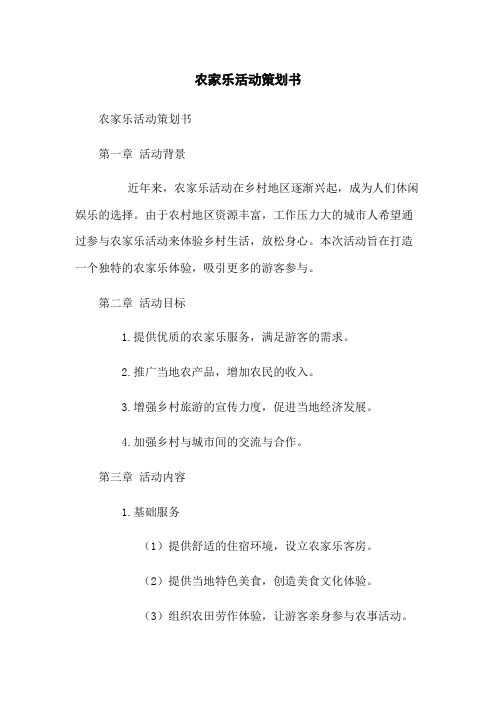 农家乐活动策划书

农家乐活动策划书

第一章 活动背景

近年来，农家乐活动在乡村地区逐渐兴起，成为人们休闲娱乐的选择。由于农村地区资源丰富，工作压力大的城市人希望通过参与农家乐活动来体验乡村生活，放松身心。本次活动旨在打造一个独特的农家乐体验，吸引更多的游客参与。

第二章 活动目标

1.提供优质的农家乐服务，满足游客的需求。

2.推广当地农产品，增加农民的收入。

3.增强乡村旅游的宣传力度，促进当地经济发展。

4.加强乡村与城市间的交流与合作。

第三章 活动内容

1.基础服务

（1）提供舒适的住宿环境，设立农家乐客房。

（2）提供当地特色美食，创造美食文化体验。

（3）组织农田劳作体验，让游客亲身参与农事活动。